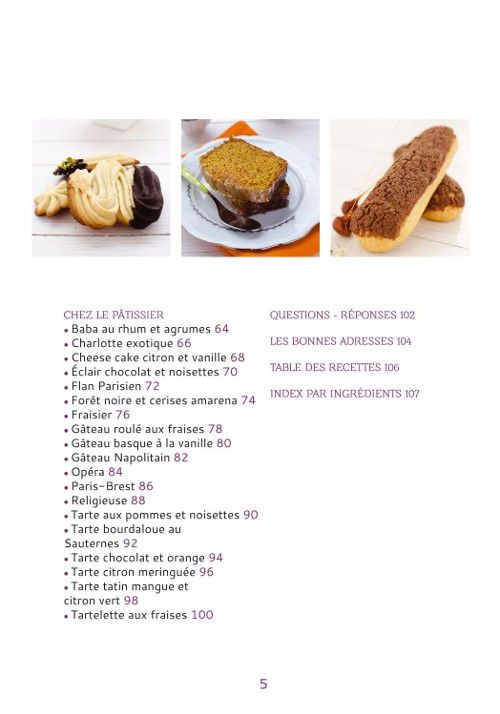 CHEZ LE PÂTISSIER
• Baba au rhum et agrumes 64
• Charlotte exotique 66
• Cheese cake citron et vanille 68
• Éclair chocolat et noisettes 70
• Flan Parisien 72
• Forêt noire et cerises amarena 74
• Fraisier 76
• Gâteau roulé aux fraises 78
• Gâteau basque à la vanille 80
• Gâteau Napolitain 82
• Opéra 84
• Paris-Brest 86
• Religieuse 88
• Tarte aux pommes et noisettes 90
• Tarte bourdaloue au Sauternes 92
• Tarte chocolat et orange 94
• Tarte citron meringuée 96
• Tarte tatin mangue et citron vert 98
• Tartelette aux fraises 100

QUESTIONS - RÉPONSES 102

LES BONNES ADRESSES 104

TABLE DES RECETTES 106

INDEX PAR INGRÉDIENTS 107

5